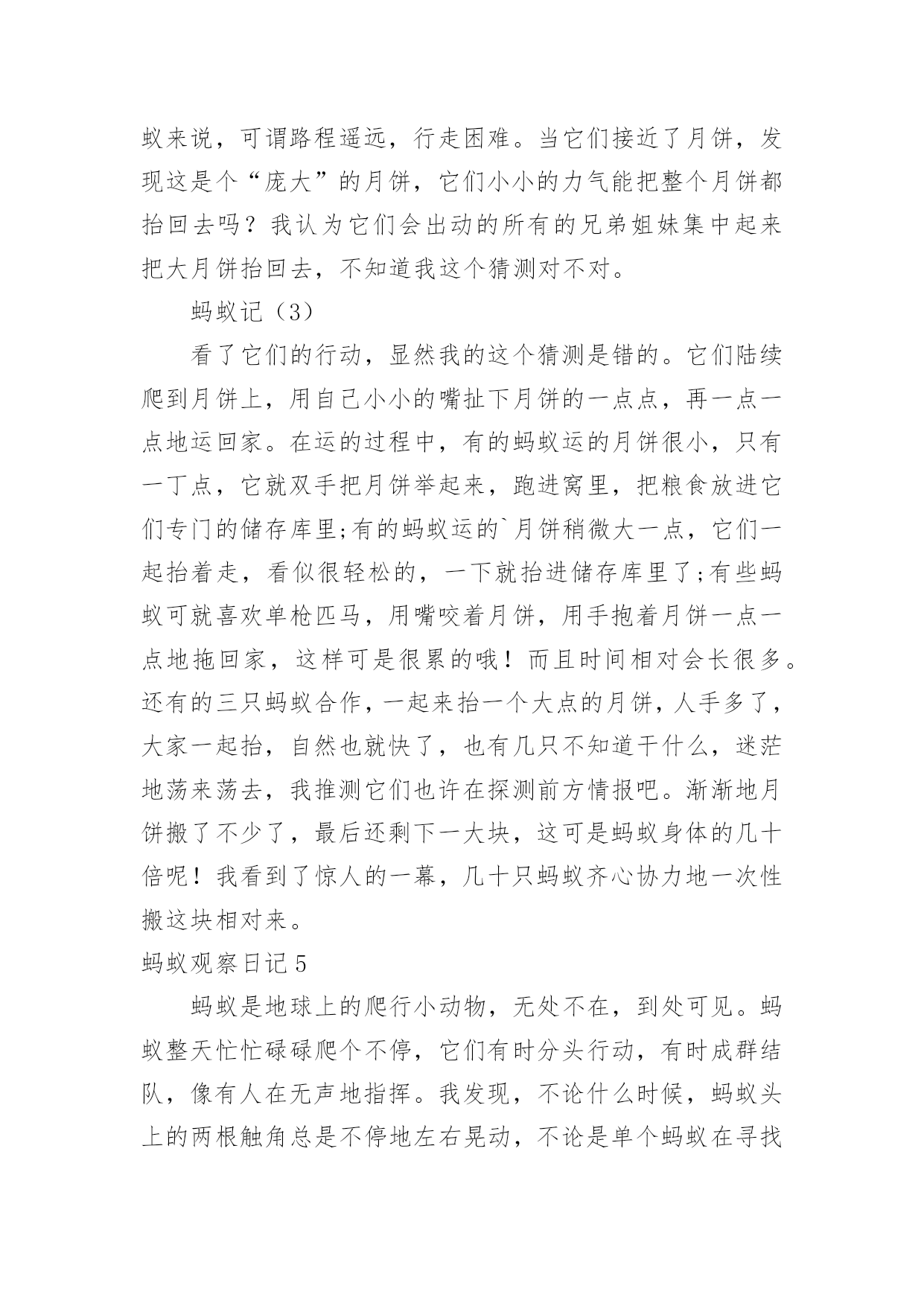 蚁来说，可谓路程遥远，行走困难。当它们接近了月饼，发现这是个“庞大”的月饼，它们小小的力气能把整个月饼都抬回去吗？我认为它们会出动的所有的兄弟姐妹集中起来把大月饼抬回去，不知道我这个猜测对不对。

蚂蚁记（3）

看了它们的行动，显然我的这个猜测是错的。它们陆续爬到月饼上，用自己小小的嘴扯下月饼的一点点，再一点一点地运回家。在运的过程中，有的蚂蚁运的月饼很小，只有一丁点，它就双手把月饼举起来，跑进窝里，把粮食放进它们专门的储存库里;有的蚂蚁运的`月饼稍微大一点，它们一起抬着走，看似很轻松的，一下就抬进储存库里了;有些蚂蚁可就喜欢单枪匹马，用嘴咬着月饼，用手抱着月饼一点一点地拖回家，这样可是很累的哦！而且时间相对会长很多。还有的三只蚂蚁合作，一起来抬一个大点的月饼，人手多了，大家一起抬，自然也就快了，也有几只不知道干什么，迷茫地荡来荡去，我推测它们也许在探测前方情报吧。渐渐地月饼搬了不少了，最后还剩下一大块，这可是蚂蚁身体的几十倍呢！我看到了惊人的一幕，几十只蚂蚁齐心协力地一次性搬这块相对来。

蚂蚁观察日记5

蚂蚁是地球上的爬行小动物，无处不在，到处可见。蚂蚁整天忙忙碌碌爬个不停，它们有时分头行动，有时成群结队，像有人在无声地指挥。我发现，不论什么时候，蚂蚁头上的两根触角总是不停地左右晃动，不论是单个蚂蚁在寻找